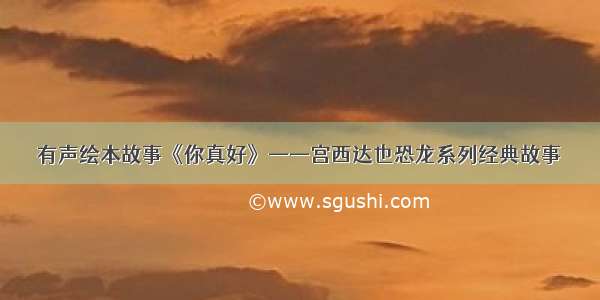 有声绘本故事《你真好》——宫西达也恐龙系列经典故事

©www.sgushi.com